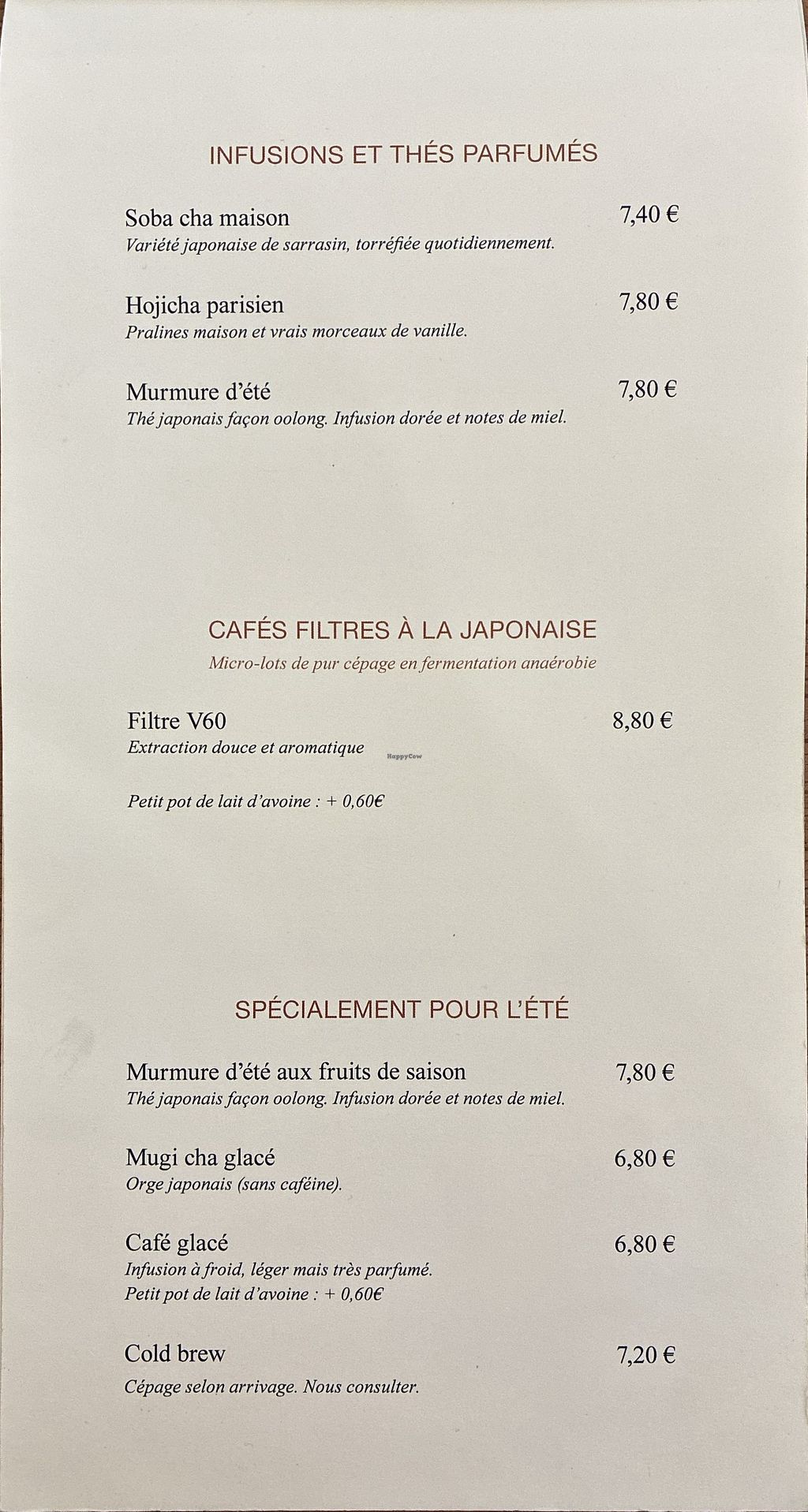 INFUSIONS ET THÉS PARFUMÉS

Soba cha maison 7,40 €
Variété japonaise de sarrasin, torréfiée quotidiennement.

Hojicha parisien 7,80 €
Pralines maison et vrais morceaux de vanille.

Murmure d'été 7,80 €
Thé japonais façon oolong. Infusion dorée et notes de miel.

CAFÉS FILTRES À LA JAPONAISE
Micro-lots de pur cépage en fermentation anaérobie

Filtre V60 8,80 €
Extraction douce et aromatique

HappyCow

Petit pot de lait d'avoine : + 0,60€

SPÉCIALEMENT POUR L'ÉTÉ

Murmure d'été aux fruits de saison 7,80 €
Thé japonais façon oolong. Infusion dorée et notes de miel.

Mugi cha glacé 6,80 €
Orge japonais (sans caféine).

Café glacé 6,80 €
Infusion à froid, léger mais très parfumé.
Petit pot de lait d'avoine : + 0,60€

Cold brew 7,20 €
Cépage selon arrivage. Nous consulter.